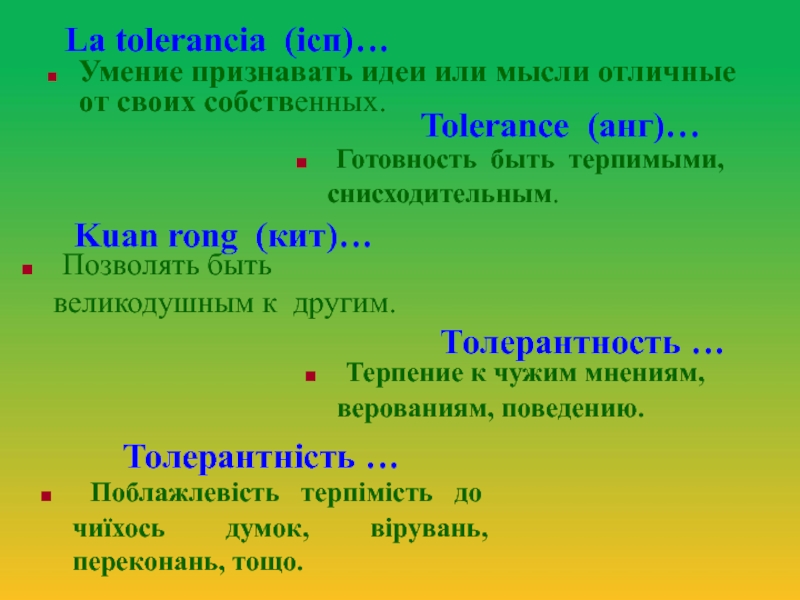 La tolerancia (ісп)…

• Умение признавать идеи или мысли отличные от своих собственных.

Tolerance (анг)…

• Готовность быть терпимыми, снисходительным.

Kuan rong (кит)…

• Позволять быть великодушным к другим.

Толерантность …

• Терпение к чужим мнениям, верованиям, поведению.

Толерантність …

• Поблажлевість терпімість до чиїхось думок, вірувань, переконань, тощо.